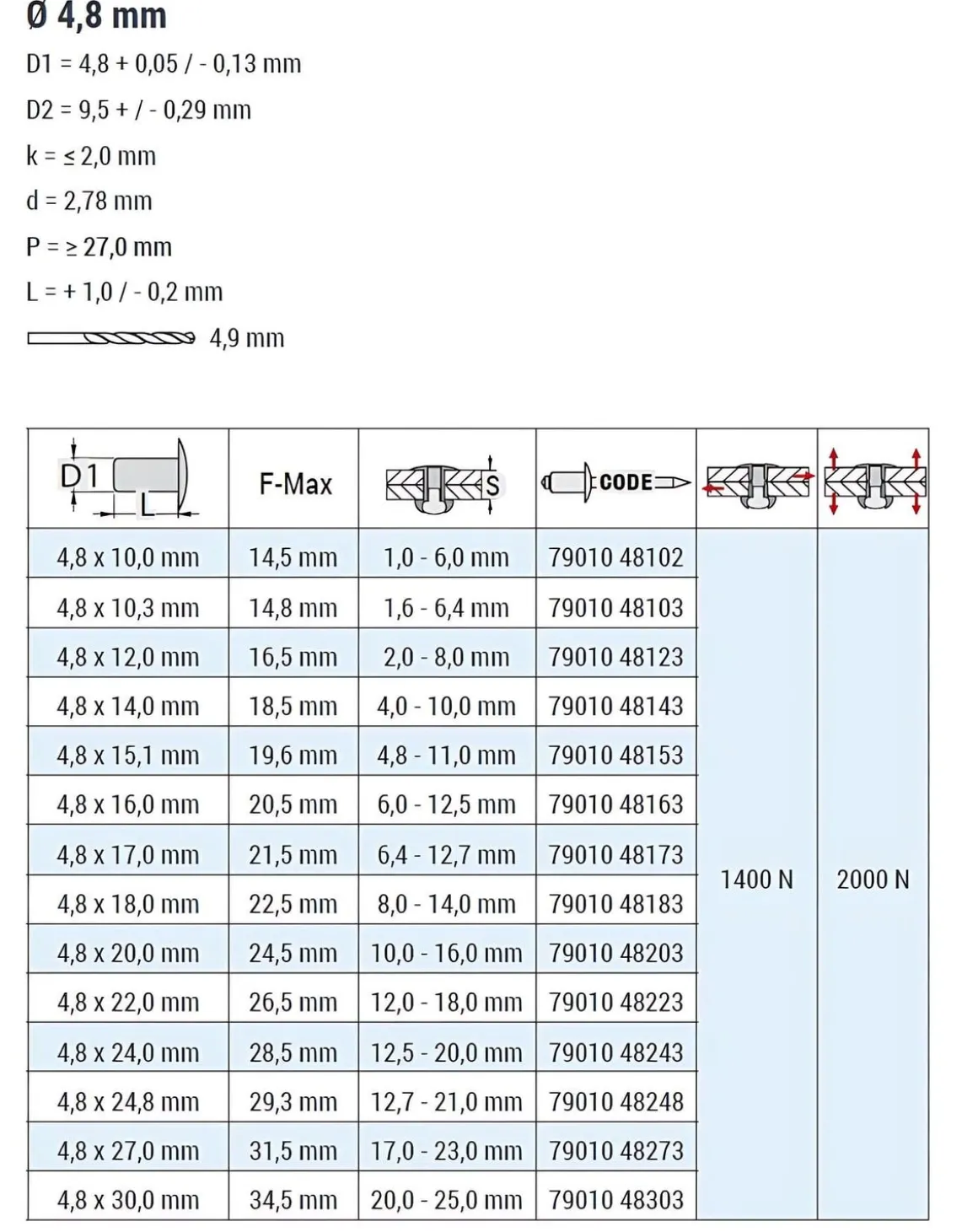 Ø 4,8 mm

D1 = 4,8 + 0,05 / - 0,13 mm

D2 = 9,5 + / - 0,29 mm

k = ≤ 2,0 mm

d = 2,78 mm

P = ≥ 27,0 mm

L = + 1,0 / - 0,2 mm

4,9 mm

| D1 L | F-Max | S | CODE | | |
|---|---|---|---|---|---|
| 4,8 x 10,0 mm | 14,5 mm | 1,0 - 6,0 mm | 79010 48102 | 1400 N | 2000 N |
| 4,8 x 10,3 mm | 14,8 mm | 1,6 - 6,4 mm | 79010 48103 | | |
| 4,8 x 12,0 mm | 16,5 mm | 2,0 - 8,0 mm | 79010 48123 | | |
| 4,8 x 14,0 mm | 18,5 mm | 4,0 - 10,0 mm | 79010 48143 | | |
| 4,8 x 15,1 mm | 19,6 mm | 4,8 - 11,0 mm | 79010 48153 | | |
| 4,8 x 16,0 mm | 20,5 mm | 6,0 - 12,5 mm | 79010 48163 | | |
| 4,8 x 17,0 mm | 21,5 mm | 6,4 - 12,7 mm | 79010 48173 | | |
| 4,8 x 18,0 mm | 22,5 mm | 8,0 - 14,0 mm | 79010 48183 | | |
| 4,8 x 20,0 mm | 24,5 mm | 10,0 - 16,0 mm | 79010 48203 | | |
| 4,8 x 22,0 mm | 26,5 mm | 12,0 - 18,0 mm | 79010 48223 | | |
| 4,8 x 24,0 mm | 28,5 mm | 12,5 - 20,0 mm | 79010 48243 | | |
| 4,8 x 24,8 mm | 29,3 mm | 12,7 - 21,0 mm | 79010 48248 | | |
| 4,8 x 27,0 mm | 31,5 mm | 17,0 - 23,0 mm | 79010 48273 | | |
| 4,8 x 30,0 mm | 34,5 mm | 20,0 - 25,0 mm | 79010 48303 | | |